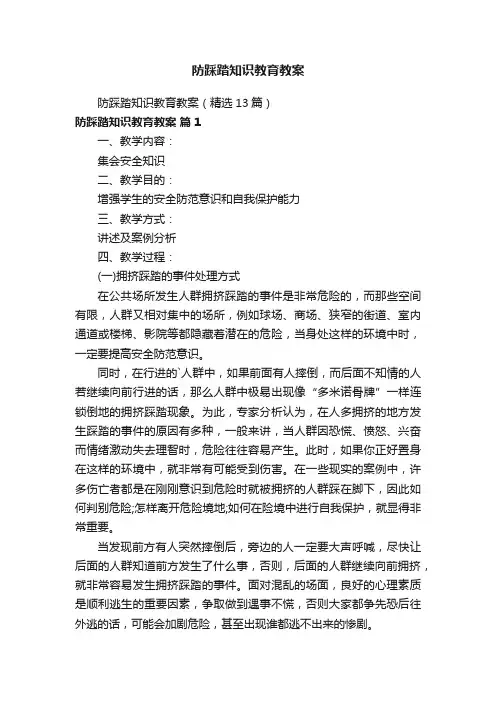 防踩踏知识教育教案

防踩踏知识教育教案（精选13篇）

防踩踏知识教育教案 篇1

一、教学内容：

集会安全知识

二、教学目的：

增强学生的安全防范意识和自我保护能力

三、教学方式：

讲述及案例分析

四、教学过程：

(一)拥挤踩踏的事件处理方式

在公共场所发生人群拥挤踩踏的事件是非常危险的，而那些空间有限，人群又相对集中的场所，例如球场、商场、狭窄的街道、室内通道或楼梯、影院等都隐藏着潜在的危险，当身处这样的环境中时，一定要提高安全防范意识。

同时，在行进的`人群中，如果前面有人摔倒，而后面不知情的人若继续向前行进的话，那么人群中极易出现像“多米诺骨牌”一样连锁倒地的拥挤踩踏现象。为此，专家分析认为，在人多拥挤的地方发生踩踏的事件的原因有多种，一般来讲，当人群因恐慌、愤怒、兴奋而情绪激动失去理智时，危险往往容易产生。此时，如果你正好置身在这样的环境中，就非常有可能受到伤害。在一些现实的案例中，许多伤亡者都是在刚刚意识到危险时就被拥挤的人群踩在脚下，因此如何判别危险;怎样离开危险境地;如何在险境中进行自我保护，就显得非常重要。

当发现前方有人突然摔倒后，旁边的人一定要大声呼喊，尽快让后面的人群知道前方发生了什么事，否则，后面的人群继续向前拥挤，就非常容易发生拥挤踩踏的事件。面对混乱的场面，良好的心理素质是顺利逃生的重要因素，争取做到遇事不慌，否则大家都争先恐后往外逃的话，可能会加剧危险，甚至出现谁都逃不出来的惨剧。